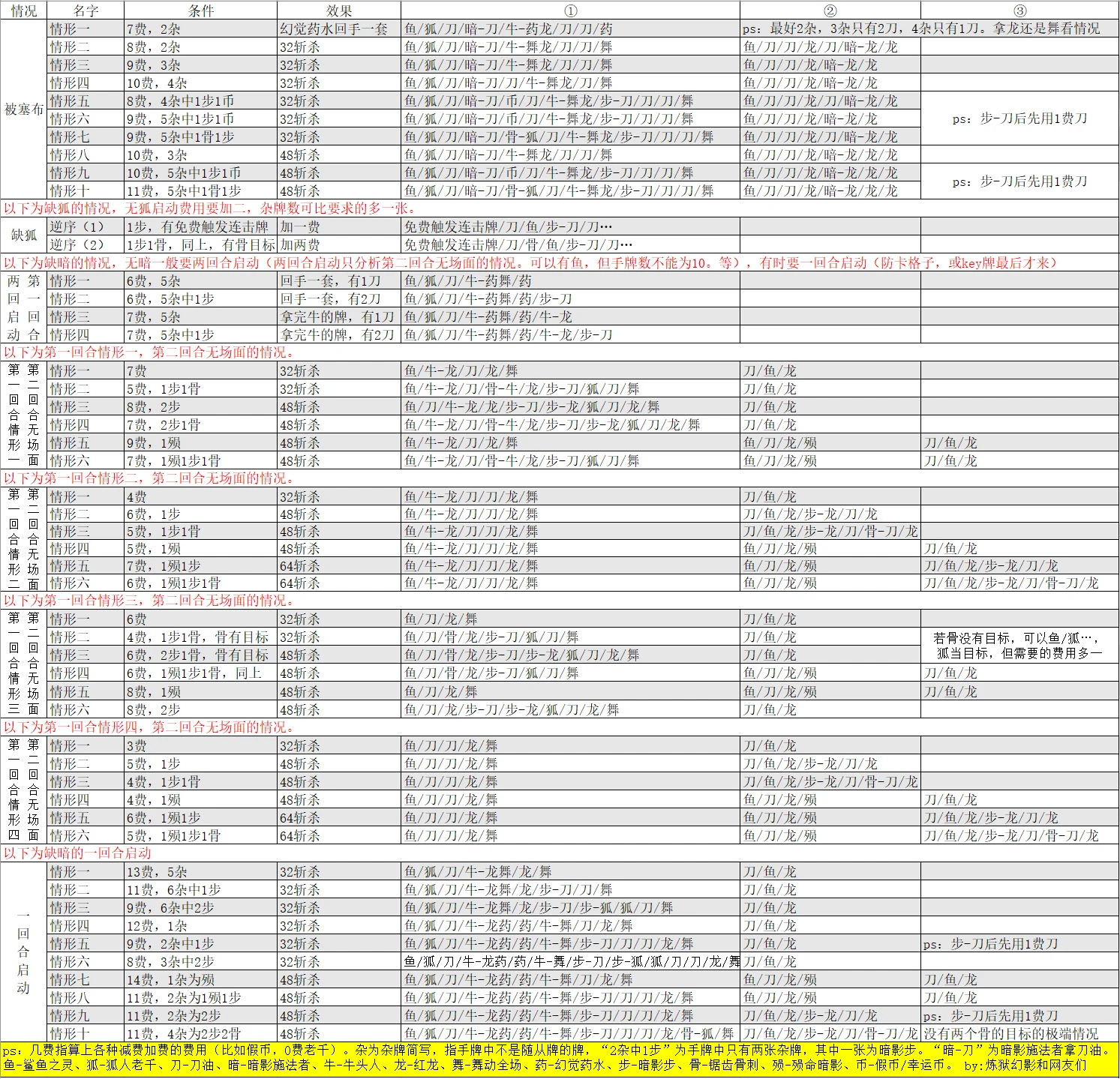 | 情况 | 名字 | 条件 | 效果 | ① | ② | ③ |
|---|---|---|---|---|---|---|
| 被塞布 | 情形一 | 7费，2杂 | 幻觉药水回手一套 | 鱼/狐/刀/暗-刀/牛-药龙/刀/刀/药 | ps：最好2杂，3杂只有2刀，4杂只有1刀。拿龙还是舞看情况 | |
| | 情形二 | 8费，2杂 | 32斩杀 | 鱼/狐/刀/暗-刀/牛-舞龙/刀/刀/舞 | 鱼/刀/刀/龙/刀/暗-龙/龙 | |
| | 情形三 | 9费，3杂 | 32斩杀 | 鱼/狐/刀/暗-刀/牛-舞龙/刀/刀/舞 | 鱼/刀/刀/龙/暗-龙/龙 | |
| | 情形四 | 10费，4杂 | 32斩杀 | 鱼/狐/刀/暗-刀/刀/牛-舞龙/刀/舞 | 鱼/刀/刀/龙/暗-龙/龙 | |
| | 情形五 | 8费，4杂中1步1币 | 32斩杀 | 鱼/狐/刀/暗-刀/币/刀/牛-舞龙/步-刀/刀/刀/舞 | 鱼/刀/刀/龙/刀/暗-龙/龙 | ps：步-刀后先用1费刀 |
| | 情形六 | 9费，5杂中1步1币 | 32斩杀 | 鱼/狐/刀/暗-刀/币/刀/牛-舞龙/步-刀/刀/刀/舞 | 鱼/刀/刀/龙/暗-龙/龙 | |
| | 情形七 | 9费，5杂中1骨1步 | 32斩杀 | 鱼/狐/刀/暗-刀/骨-狐/刀/牛-舞龙/步-刀/刀/刀/舞 | 鱼/刀/刀/龙/刀/暗-龙/龙 | |
| | 情形八 | 10费，3杂 | 48斩杀 | 鱼/狐/刀/暗-刀/牛-舞龙/刀/刀/舞 | 鱼/刀/刀/龙/暗-龙/龙/龙 | |
| | 情形九 | 10费，5杂中1步1币 | 48斩杀 | 鱼/狐/刀/暗-刀/币/刀/牛-舞龙/步-刀/刀/刀/舞 | 鱼/刀/刀/龙/暗-龙/龙/龙 | ps：步-刀后先用1费刀 |
| | 情形十 | 11费，5杂中1骨1步 | 48斩杀 | 鱼/狐/刀/暗-刀/骨-狐/刀/牛-舞龙/步-刀/刀/刀/舞 | 鱼/刀/刀/龙/暗-龙/龙/龙 | |
| 以下为缺狐的情况，无狐启动费用要加二，杂牌数可比要求的多一张。 | | | | | | |
| 缺狐 | 逆序（1） | 1步，有免费触发连击牌 | 加一费 | 免费触发连击牌/刀/鱼/步-刀/刀… | | |
| | 逆序（2） | 1步1骨，同上，有骨目标 | 加两费 | 免费触发连击牌/刀/骨/鱼/步-刀/刀… | | |
| 以下为缺暗的情况，无暗一般要两回合启动（两回合启动只分析第二回合无场面的情况。可以有鱼，但手牌数不能为10。等），有时要一回合启动（防卡格子，或key牌最后才来） | | | | | | |
| 两回启动 第一回合 | 情形一 | 6费，5杂 | 回手一套，有1刀 | 鱼/狐/刀/牛-药舞/药 | | |
| | 情形二 | 6费，5杂中1步 | 回手一套，有2刀 | 鱼/狐/刀/牛-药舞/药/步-刀 | | |
| | 情形三 | 7费，5杂 | 拿完牛的牌，有1刀 | 鱼/狐/刀/牛-药舞/药/牛-龙 | | |
| | 情形四 | 7费，5杂中1步 | 拿完牛的牌，有2刀 | 鱼/狐/刀/牛-药舞/药/牛-龙/步-刀 | | |
| 以下为第一回合情形一，第二回合无场面的情况。 | | | | | | |
| 第一回合情形一 第二回合无场面 | 情形一 | 7费 | 32斩杀 | 鱼/牛-龙/刀/龙/舞 | 刀/鱼/龙 | |
| | 情形二 | 5费，1步1骨 | 32斩杀 | 鱼/牛-龙/刀/骨-牛/龙/步-刀/狐/刀/舞 | 刀/鱼/龙 | |
| | 情形三 | 8费，2步 | 48斩杀 | 鱼/刀/牛-龙/龙/步-刀/步-龙/狐/刀/龙/舞 | 刀/鱼/龙 | |
| | 情形四 | 7费，2步1骨 | 48斩杀 | 鱼/牛-龙/刀/骨-牛/龙/步-刀/步-龙/狐/刀/龙/舞 | 刀/鱼/龙 | |
| | 情形五 | 9费，1殒 | 48斩杀 | 鱼/牛-龙/刀/龙/舞 | 鱼/刀/龙/殒 | 刀/鱼/龙 |
| | 情形六 | 7费，1殒1步1骨 | 48斩杀 | 鱼/牛-龙/刀/骨-牛/龙/步-刀/狐/刀/舞 | 鱼/刀/龙/殒 | 刀/鱼/龙 |
| 以下为第一回合情形二，第二回合无场面的情况。 | | | | | | |
| 第一回合情形二 第二回合无场面 | 情形一 | 4费 | 32斩杀 | 鱼/牛-龙/刀/刀/龙/舞 | 刀/鱼/龙 | |
| | 情形二 | 6费，1步 | 48斩杀 | 鱼/牛-龙/刀/刀/龙/舞 | 刀/鱼/龙/步-龙/刀/龙 | |
| | 情形三 | 5费，1步1骨 | 48斩杀 | 鱼/牛-龙/刀/刀/龙/舞 | 刀/鱼/龙/步-龙/刀/骨-刀/龙 | |
| | 情形四 | 5费，1殒 | 48斩杀 | 鱼/牛-龙/刀/刀/龙/舞 | 鱼/刀/龙/殒 | 刀/鱼/龙 |
| | 情形五 | 7费，1殒1步 | 64斩杀 | 鱼/牛-龙/刀/刀/龙/舞 | 鱼/刀/龙/殒 | 刀/鱼/龙/步-龙/刀/龙 |
| | 情形六 | 6费，1殒1步1骨 | 64斩杀 | 鱼/牛-龙/刀/刀/龙/舞 | 鱼/刀/龙/殒 | 刀/鱼/龙/步-龙/刀/骨-刀/龙 |
| 以下为第一回合情形三，第二回合无场面的情况。 | | | | | | |
| 第一回合情形三 第二回合无场面 | 情形一 | 6费 | 32斩杀 | 鱼/刀/龙/舞 | 刀/鱼/龙 | |
| | 情形二 | 4费，1步1骨，骨有目标 | 32斩杀 | 鱼/刀/骨/龙/步-刀/狐/刀/舞 | 刀/鱼/龙 | 若骨没有目标，可以鱼/狐…，狐当目标，但需要的费用多一 |
| | 情形三 | 6费，2步1骨，骨有目标 | 48斩杀 | 鱼/刀/骨/龙/步-刀/步-龙/狐/刀/龙/舞 | 刀/鱼/龙 | |
| | 情形四 | 6费，1殒1步1骨，同上 | 48斩杀 | 鱼/刀/骨/龙/步-刀/狐/刀/舞 | 鱼/刀/龙/殒 | 刀/鱼/龙 |
| | 情形五 | 8费，1殒 | 48斩杀 | 鱼/刀/龙/舞 | 鱼/刀/龙/殒 | 刀/鱼/龙 |
| | 情形六 | 8费，2步 | 48斩杀 | 鱼/刀/龙/步-刀/步-龙/狐/刀/龙/舞 | 刀/鱼/龙 | |
| 以下为第一回合情形四，第二回合无场面的情况。 | | | | | | |
| 第一回合情形四 第二回合无场面 | 情形一 | 3费 | 32斩杀 | 鱼/刀/刀/龙/舞 | 刀/鱼/龙 | |
| | 情形二 | 5费，1步 | 48斩杀 | 鱼/刀/刀/龙/舞 | 刀/鱼/龙/步-龙/刀/龙 | |
| | 情形三 | 4费，1步1骨 | 48斩杀 | 鱼/刀/刀/龙/舞 | 刀/鱼/龙/步-龙/刀/骨-刀/龙 | |
| | 情形四 | 4费，1殒 | 48斩杀 | 鱼/刀/刀/龙/舞 | 鱼/刀/龙/殒 | 刀/鱼/龙 |
| | 情形五 | 6费，1殒1步 | 64斩杀 | 鱼/刀/刀/龙/舞 | 鱼/刀/龙/殒 | 刀/鱼/龙/步-龙/刀/龙 |
| | 情形六 | 5费，1殒1步1骨 | 64斩杀 | 鱼/刀/刀/龙/舞 | 鱼/刀/龙/殒 | 刀/鱼/龙/步-龙/刀/骨-刀/龙 |
| 以下为缺暗的一回合启动 | | | | | | |
| 一回合启动 | 情形一 | 13费，5杂 | 32斩杀 | 鱼/狐/刀/牛-龙舞/龙/舞 | 刀/鱼/龙 | |
| | 情形二 | 11费，6杂中1步 | 32斩杀 | 鱼/狐/刀/牛-龙舞/龙/步-刀/刀/舞 | 刀/鱼/龙 | |
| | 情形三 | 9费，6杂中2步 | 32斩杀 | 鱼/狐/刀/牛-龙舞/龙/步-刀/步-狐/狐/刀/舞 | 刀/鱼/龙 | |
| | 情形四 | 12费，1杂 | 32斩杀 | 鱼/狐/刀/牛-龙药/药/牛-舞/刀/龙/舞 | 刀/鱼/龙 | |
| | 情形五 | 9费，2杂中1步 | 32斩杀 | 鱼/狐/刀/牛-龙药/药/牛-舞/步-刀/刀/刀/龙/舞 | 刀/鱼/龙 | ps：步-刀后先用1费刀 |
| | 情形六 | 8费，3杂中2步 | 32斩杀 | 鱼/狐/刀/牛-龙药/药/牛-舞/步-刀/步-狐/狐/刀/刀/龙/舞 | 刀/鱼/龙 | |
| | 情形七 | 14费，1杂为殒 | 48斩杀 | 鱼/狐/刀/牛-龙药/药/牛-舞/刀/龙/舞 | 鱼/刀/龙/殒 | 刀/鱼/龙 |
| | 情形八 | 11费，2杂为1殒1步 | 48斩杀 | 鱼/狐/刀/牛-龙药/药/牛-舞/步-刀/刀/刀/龙/舞 | 鱼/刀/龙/殒 | 刀/鱼/龙 |
| | 情形九 | 11费，2杂为2步 | 48斩杀 | 鱼/狐/刀/牛-龙药/药/牛-舞/步-刀/刀/刀/龙/舞 | 刀/鱼/龙/步-龙/刀/龙 | ps：步-刀后先用1费刀 |
| | 情形十 | 11费，4杂为2步2骨 | 48斩杀 | 鱼/狐/刀/牛-龙药/药/牛-舞/步-刀/刀/刀/龙/骨-狐/舞 | 刀/鱼/龙/步-龙/刀/骨-刀/龙 | 没有两个骨的目标的极端情况 |

ps：几费指算上各种减费加费的费用（比如假币，0费老千）。杂为杂牌简写，指手牌中不是随从牌的牌，“2杂中1步”为手牌中只有两张杂牌，其中一张为暗影步。“暗-刀”为暗影施法者拿刀油。鱼-鲨鱼之灵、狐-狐人老千、刀-刀油、暗-暗影施法者、牛-牛头人、龙-红龙、舞-舞动全场、药-幻觉药水、步-暗影步、骨-锯齿骨刺、殒-殒命暗影、币-假币/幸运币。 by:炼狱幻影和网友们